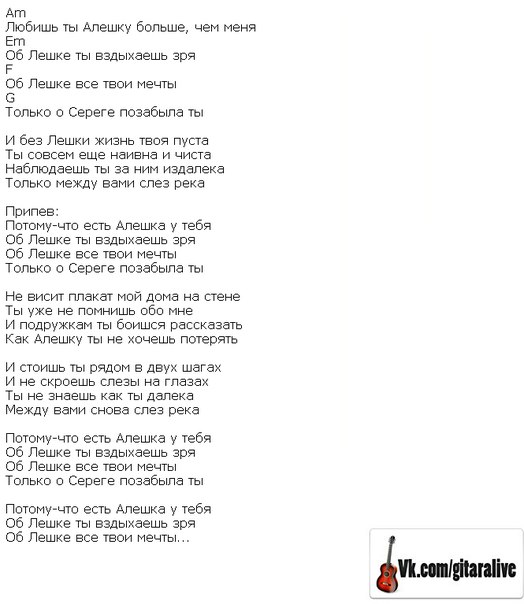 Am
Любишь ты Алешку больше, чем меня
Em
Об Лешке ты вздыхаешь зря
F
Об Лешке все твои мечты
G
Только о Сереге позабыла ты

И без Лешки жизнь твоя пуста
Ты совсем еще наивна и чиста
Наблюдаешь ты за ним издалека
Только между вами слез река

Припев:
Потому-что есть Алешка у тебя
Об Лешке ты вздыхаешь зря
Об Лешке все твои мечты
Только о Сереге позабыла ты

Не висит плакат мой дома на стене
Ты уже не помнишь обо мне
И подружкам ты боишся рассказать
Как Алешку ты не хочешь потерять

И стоишь ты рядом в двух шагах
И не скроешь слезы на глазах
Ты не знаешь как ты далека
Между вами снова слез река

Потому-что есть Алешка у тебя
Об Лешке ты вздыхаешь зря
Об Лешке все твои мечты
Только о Сереге позабыла ты

Потому-что есть Алешка у тебя
Об Лешке ты вздыхаешь зря
Об Лешке все твои мечты...

Vk.com/gitaralive